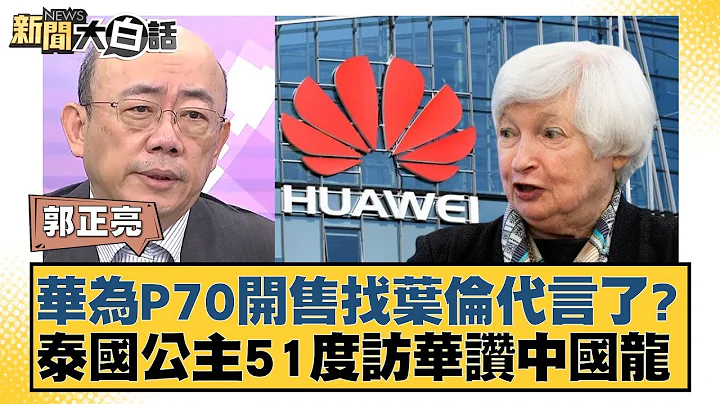 NEWS
新聞大白話

HUAWEI

郭正亮

華為P70開售找葉倫代言了?
泰國公主51度訪華讚中國龍